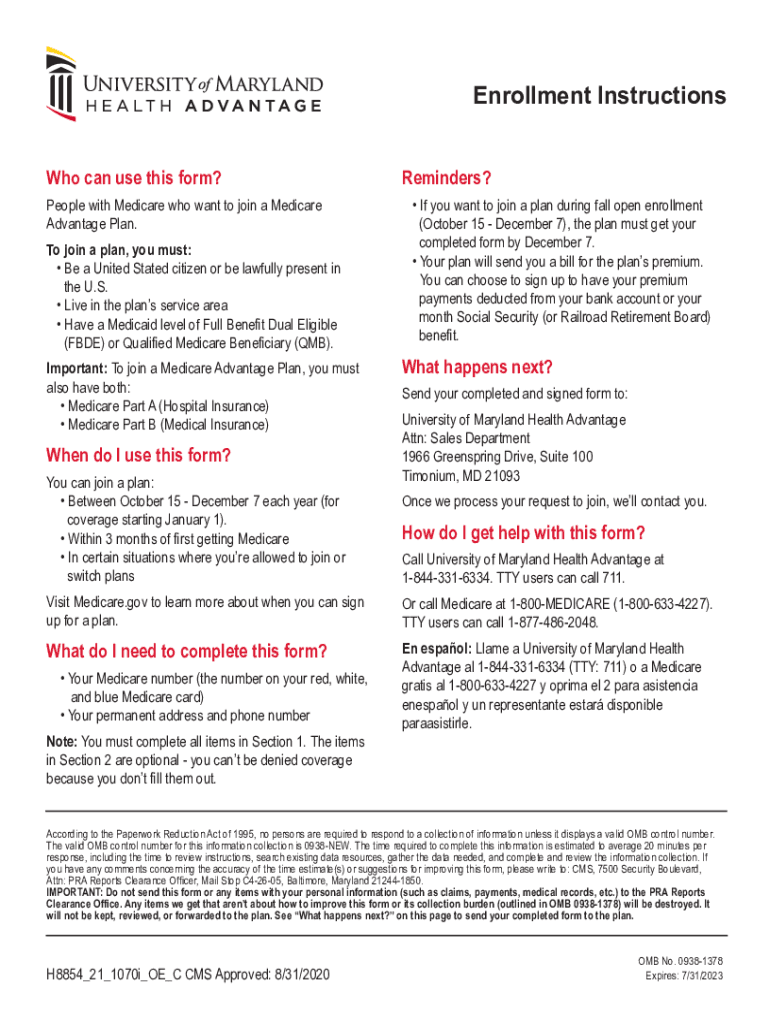 UNIVERSITY of MARYLAND
HEALTH ADVANTAGE

Enrollment Instructions

Who can use this form?

People with Medicare who want to join a Medicare Advantage Plan.

To join a plan, you must:
• Be a United Stated citizen or be lawfully present in the U.S.
• Live in the plan's service area
• Have a Medicaid level of Full Benefit Dual Eligible (FBDE) or Qualified Medicare Beneficiary (QMB).

Important: To join a Medicare Advantage Plan, you must also have both:
• Medicare Part A (Hospital Insurance)
• Medicare Part B (Medical Insurance)

When do I use this form?

You can join a plan:
• Between October 15 - December 7 each year (for coverage starting January 1).
• Within 3 months of first getting Medicare
• In certain situations where you're allowed to join or switch plans

Visit Medicare.gov to learn more about when you can sign up for a plan.

What do I need to complete this form?

• Your Medicare number (the number on your red, white, and blue Medicare card)
• Your permanent address and phone number

Note: You must complete all items in Section 1. The items in Section 2 are optional - you can't be denied coverage because you don't fill them out.

Reminders?

• If you want to join a plan during fall open enrollment (October 15 - December 7), the plan must get your completed form by December 7.
• Your plan will send you a bill for the plan's premium. You can choose to sign up to have your premium payments deducted from your bank account or your month Social Security (or Railroad Retirement Board) benefit.

What happens next?

Send your completed and signed form to:

University of Maryland Health Advantage
Attn: Sales Department
1966 Greenspring Drive, Suite 100
Timonium, MD 21093

Once we process your request to join, we'll contact you.

How do I get help with this form?

Call University of Maryland Health Advantage at 1-844-331-6334. TTY users can call 711.

Or call Medicare at 1-800-MEDICARE (1-800-633-4227). TTY users can call 1-877-486-2048.

En español: Llame a University of Maryland Health Advantage al 1-844-331-6334 (TTY: 711) o a Medicare gratis al 1-800-633-4227 y oprima el 2 para asistencia enespañol y un representante estará disponible paraasistirle.

According to the Paperwork Reduction Act of 1995, no persons are required to respond to a collection of information unless it displays a valid OMB control number. The valid OMB control number for this information collection is 0938-NEW. The time required to complete this information is estimated to average 20 minutes per response, including the time to review instructions, search existing data resources, gather the data needed, and complete and review the information collection. If you have any comments concerning the accuracy of the time estimate(s) or suggestions for improving this form, please write to: CMS, 7500 Security Boulevard, Attn: PRA Reports Clearance Officer, Mail Stop C4-26-05, Baltimore, Maryland 21244-1850.
IMPORTANT: Do not send this form or any items with your personal information (such as claims, payments, medical records, etc.) to the PRA Reports Clearance Office. Any items we get that aren't about how to improve this form or its collection burden (outlined in OMB 0938-1378) will be destroyed. It will not be kept, reviewed, or forwarded to the plan. See "What happens next?" on this page to send your completed form to the plan.

H8854_21_1070i_OE_C CMS Approved: 8/31/2020

OMB No. 0938-1378
Expires: 7/31/2023